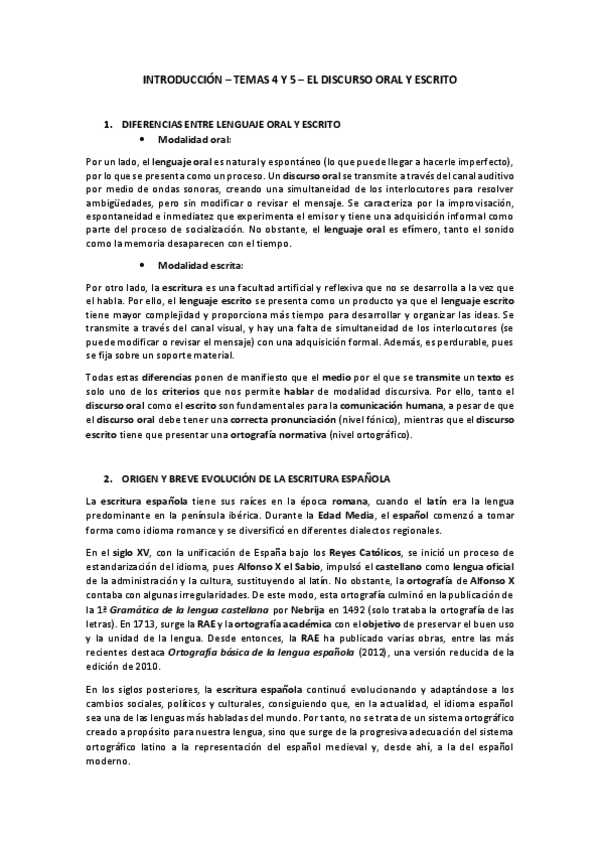 INTRODUCCIÓN – TEMAS 4 Y 5 – EL DISCURSO ORAL Y ESCRITO

1. DIFERENCIAS ENTRE LENGUAJE ORAL Y ESCRITO

• Modalidad oral:

Por un lado, el lenguaje oral es natural y espontáneo (lo que puede llegar a hacerle imperfecto), por lo que se presenta como un proceso. Un discurso oral se transmite a través del canal auditivo por medio de ondas sonoras, creando una simultaneidad de los interlocutores para resolver ambigüedades, pero sin modificar o revisar el mensaje. Se caracteriza por la improvisación, espontaneidad e inmediatez que experimenta el emisor y tiene una adquisición informal como parte del proceso de socialización. No obstante, el lenguaje oral es efímero, tanto el sonido como la memoria desaparecen con el tiempo.

• Modalidad escrita:

Por otro lado, la escritura es una facultad artificial y reflexiva que no se desarrolla a la vez que el habla. Por ello, el lenguaje escrito se presenta como un producto ya que el lenguaje escrito tiene mayor complejidad y proporciona más tiempo para desarrollar y organizar las ideas. Se transmite a través del canal visual, y hay una falta de simultaneidad de los interlocutores (se puede modificar o revisar el mensaje) con una adquisición formal. Además, es perdurable, pues se fija sobre un soporte material.

Todas estas diferencias ponen de manifiesto que el medio por el que se transmite un texto es solo uno de los criterios que nos permite hablar de modalidad discursiva. Por ello, tanto el discurso oral como el escrito son fundamentales para la comunicación humana, a pesar de que el discurso oral debe tener una correcta pronunciación (nivel fónico), mientras que el discurso escrito tiene que presentar una ortografía normativa (nivel ortográfico).

2. ORIGEN Y BREVE EVOLUCIÓN DE LA ESCRITURA ESPAÑOLA

La escritura española tiene sus raíces en la época romana, cuando el latín era la lengua predominante en la península ibérica. Durante la Edad Media, el español comenzó a tomar forma como idioma romance y se diversificó en diferentes dialectos regionales.

En el siglo XV, con la unificación de España bajo los Reyes Católicos, se inició un proceso de estandarización del idioma, pues Alfonso X el Sabio, impulsó el castellano como lengua oficial de la administración y la cultura, sustituyendo al latín. No obstante, la ortografía de Alfonso X contaba con algunas irregularidades. De este modo, esta ortografía culminó en la publicación de la 1ª Gramática de la lengua castellana por Nebrija en 1492 (solo trataba la ortografía de las letras). En 1713, surge la RAE y la ortografía académica con el objetivo de preservar el buen uso y la unidad de la lengua. Desde entonces, la RAE ha publicado varias obras, entre las más recientes destaca Ortografía básica de la lengua española (2012), una versión reducida de la edición de 2010.

En los siglos posteriores, la escritura española continuó evolucionando y adaptándose a los cambios sociales, políticos y culturales, consiguiendo que, en la actualidad, el idioma español sea una de las lenguas más habladas del mundo. Por tanto, no se trata de un sistema ortográfico creado a propósito para nuestra lengua, sino que surge de la progresiva adecuación del sistema ortográfico latino a la representación del español medieval y, desde ahí, a la del español moderno.